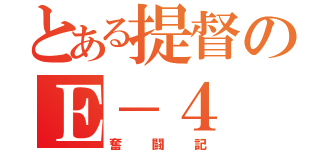 とある提督の
E－４
奮闘記